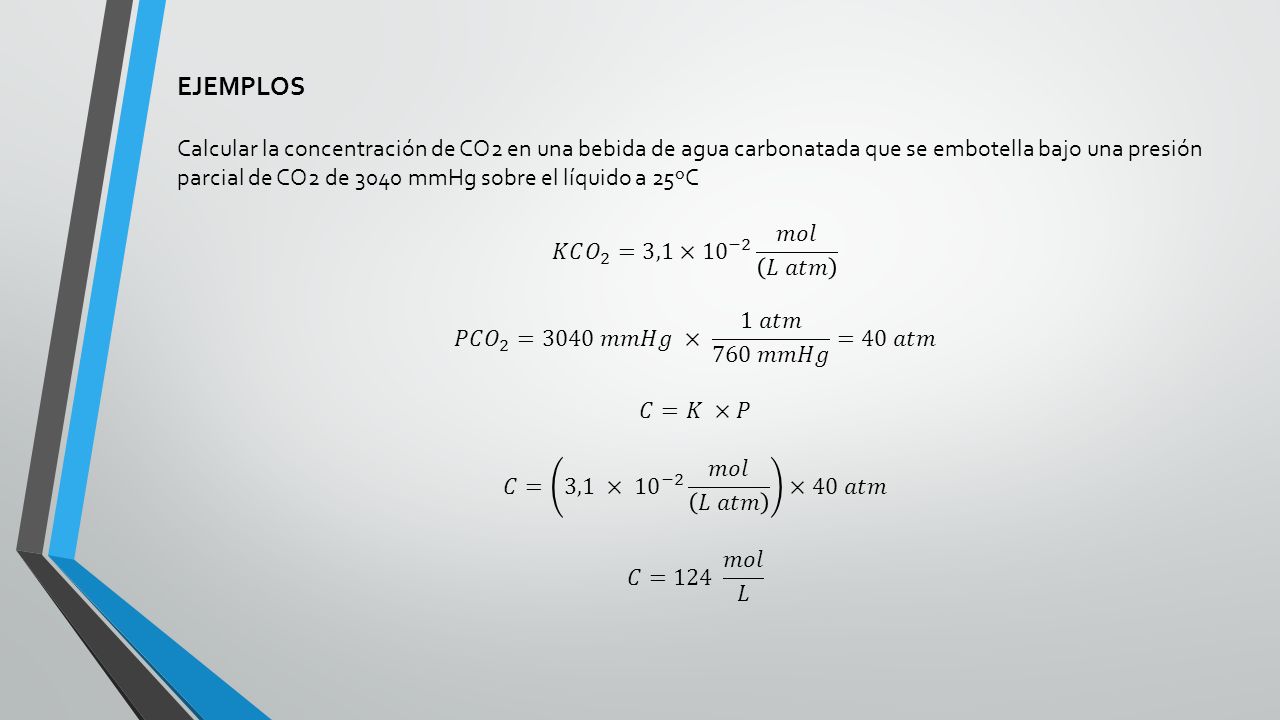 EJEMPLOS

Calcular la concentración de CO2 en una bebida de agua carbonatada que se embotella bajo una presión parcial de CO2 de 3040 mmHg sobre el líquido a 25ºC

$KCO_2 = 3,1 \times 10^{-2} \frac{mol}{(L\ atm)}$

$PCO_2 = 3040\ mmHg \times \frac{1\ atm}{760\ mmHg} = 40\ atm$

$C = K \times P$

$C = \left(3,1 \times 10^{-2} \frac{mol}{(L\ atm)}\right) \times 40\ atm$

$C = 124\ \frac{mol}{L}$